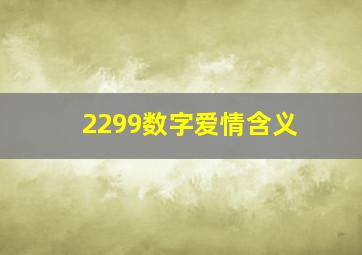 2299数字爱情含义